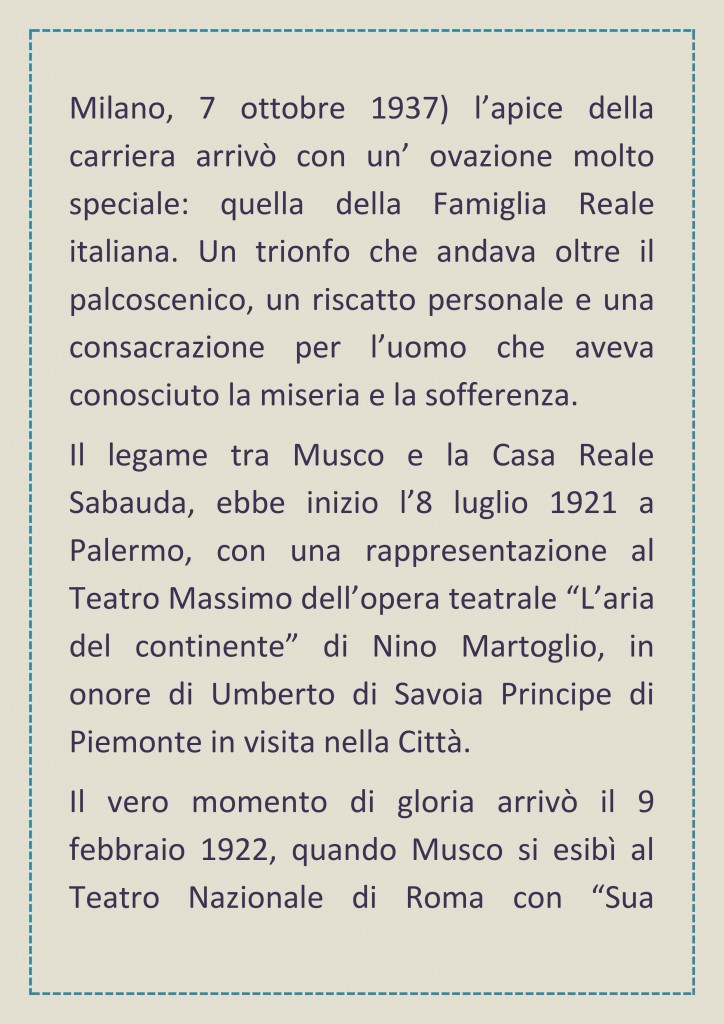 Milano, 7 ottobre 1937) l’apice della carriera arrivò con un’ ovazione molto speciale: quella della Famiglia Reale italiana. Un trionfo che andava oltre il palcoscenico, un riscatto personale e una consacrazione per l’uomo che aveva conosciuto la miseria e la sofferenza.

Il legame tra Musco e la Casa Reale Sabauda, ebbe inizio l’8 luglio 1921 a Palermo, con una rappresentazione al Teatro Massimo dell’opera teatrale “L’aria del continente” di Nino Martoglio, in onore di Umberto di Savoia Principe di Piemonte in visita nella Città.

Il vero momento di gloria arrivò il 9 febbraio 1922, quando Musco si esibì al Teatro Nazionale di Roma con “Sua